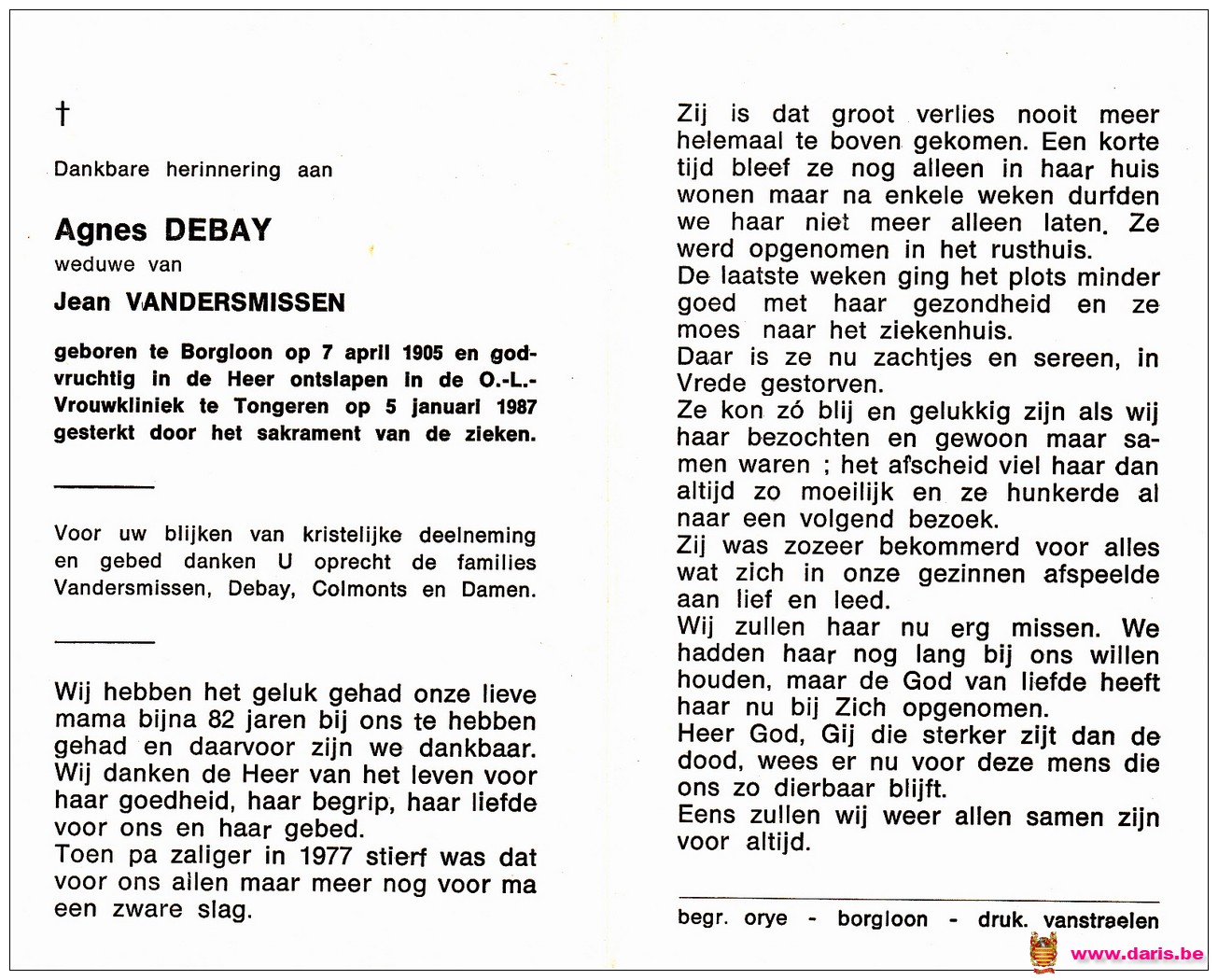 †

Dankbare herinnering aan

Agnes DEBAY
weduwe van
Jean VANDERSMISSEN

geboren te Borgloon op 7 april 1905 en godvruchtig in de Heer ontslapen in de O.-L.-Vrouwkliniek te Tongeren op 5 januari 1987 gesterkt door het sakrament van de zieken.

Voor uw blijken van kristelijke deelneming en gebed danken U oprecht de families Vandersmissen, Debay, Colmonts en Damen.

Wij hebben het geluk gehad onze lieve mama bijna 82 jaren bij ons te hebben gehad en daarvoor zijn we dankbaar. Wij danken de Heer van het leven voor haar goedheid, haar begrip, haar liefde voor ons en haar gebed.
Toen pa zaliger in 1977 stierf was dat voor ons allen maar meer nog voor ma een zware slag.

Zij is dat groot verlies nooit meer helemaal te boven gekomen. Een korte tijd bleef ze nog alleen in haar huis wonen maar na enkele weken durfden we haar niet meer alleen laten. Ze werd opgenomen in het rusthuis.
De laatste weken ging het plots minder goed met haar gezondheid en ze moes naar het ziekenhuis.
Daar is ze nu zachtjes en sereen, in Vrede gestorven.
Ze kon zó blij en gelukkig zijn als wij haar bezochten en gewoon maar samen waren ; het afscheid viel haar dan altijd zo moeilijk en ze hunkerde al naar een volgend bezoek.
Zij was zozeer bekommerd voor alles wat zich in onze gezinnen afspeelde aan lief en leed.
Wij zullen haar nu erg missen. We hadden haar nog lang bij ons willen houden, maar de God van liefde heeft haar nu bij Zich opgenomen.
Heer God, Gij die sterker zijt dan de dood, wees er nu voor deze mens die ons zo dierbaar blijft.
Eens zullen wij weer allen samen zijn voor altijd.

begr. orye - borgloon - druk. vanstraelen

www.daris.be